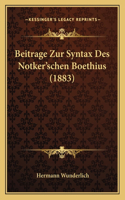 KESSINGER'S LEGACY REPRINTS

Beitrage Zur Syntax Des Notker'schen Boethius (1883)

Hermann Wunderlich